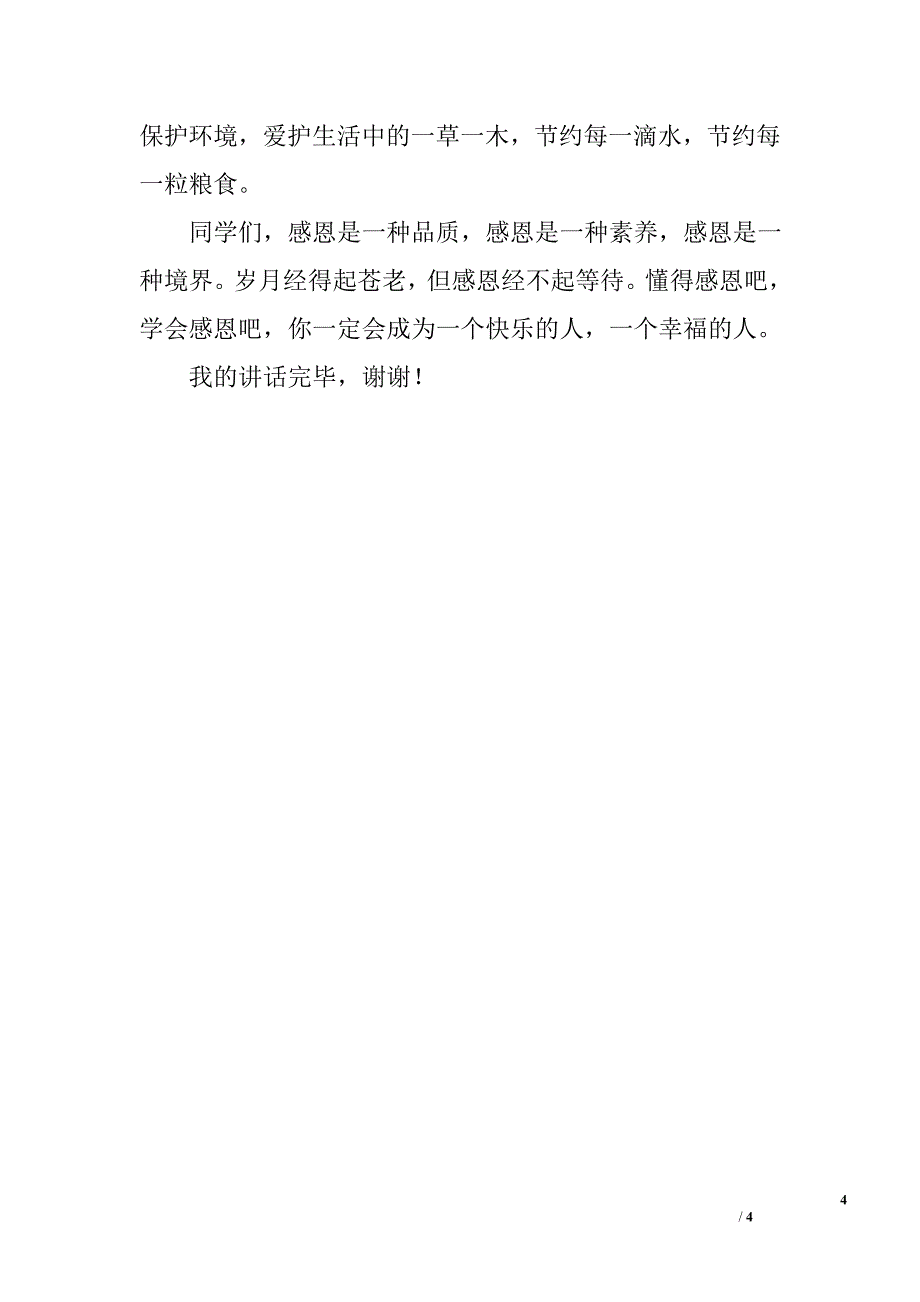 保护环境，爱护生活中的一草一木，节约每一滴水，节约每一粒粮食。

同学们，感恩是一种品质，感恩是一种素养，感恩是一种境界。岁月经得起苍老，但感恩经不起等待。懂得感恩吧，学会感恩吧，你一定会成为一个快乐的人，一个幸福的人。

我的讲话完毕，谢谢！

4
/ 4